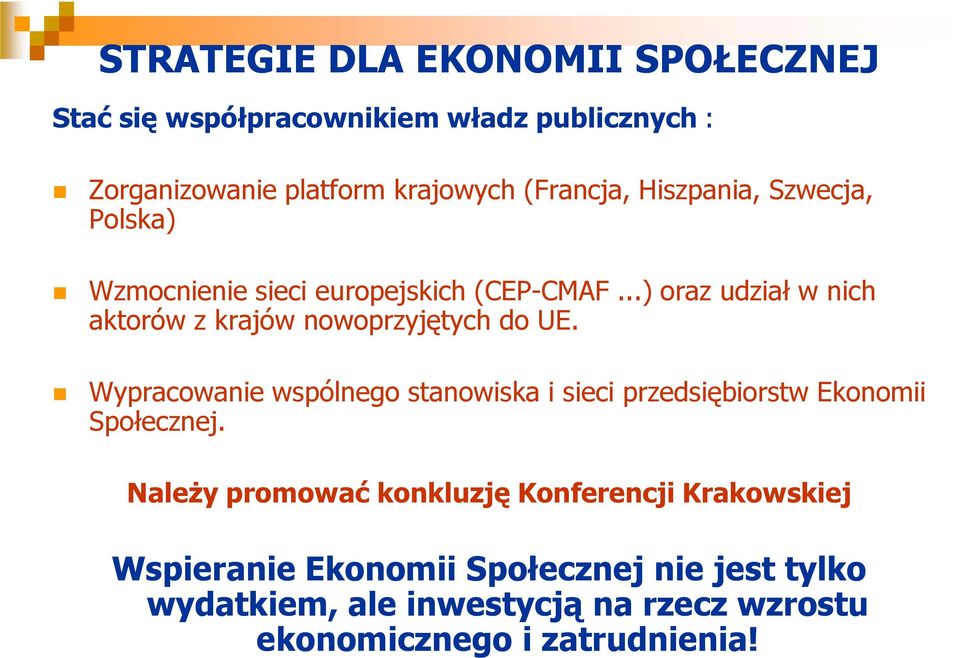 STRATEGIE DLA EKONOMII SPOŁECZNEJ

Stać się współpracownikiem władz publicznych :

Zorganizowanie platform krajowych (Francja, Hiszpania, Szwecja, Polska)

Wzmocnienie sieci europejskich (CEP-CMAF ...) oraz udział w nich aktorów z krajów nowoprzyjętych do UE.

Wypracowanie wspólnego stanowiska i sieci przedsiębiorstw Ekonomii Społecznej.

Należy promować konkluzję Konferencji Krakowskiej

Wspieranie Ekonomii Społecznej nie jest tylko wydatkiem, ale inwestycją na rzecz wzrostu ekonomicznego i zatrudnienia!